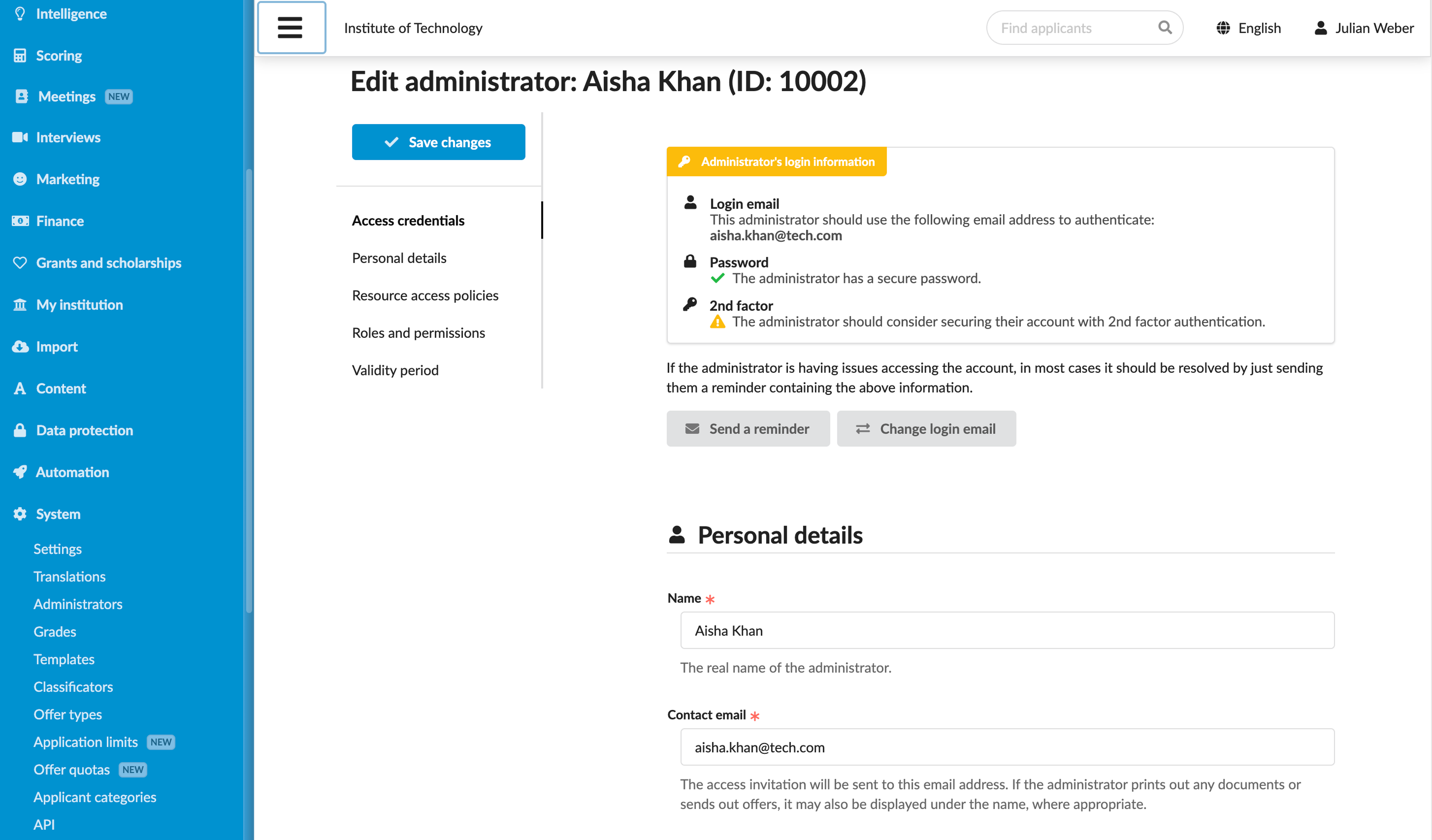 Intelligence
Scoring
Meetings NEW
Interviews
Marketing
Finance
Grants and scholarships
My institution
Import
Content
Data protection
Automation
System
Settings
Translations
Administrators
Grades
Templates
Classificators
Offer types
Application limits NEW
Offer quotas NEW
Applicant categories
API

Institute of Technology
Find applicants
English
Julian Weber

Edit administrator: Aisha Khan (ID: 10002)

Save changes

Access credentials
Personal details
Resource access policies
Roles and permissions
Validity period

Administrator's login information

Login email
This administrator should use the following email address to authenticate:
aisha.khan@tech.com

Password
The administrator has a secure password.

2nd factor
The administrator should consider securing their account with 2nd factor authentication.

If the administrator is having issues accessing the account, in most cases it should be resolved by just sending them a reminder containing the above information.

Send a reminder
Change login email

Personal details

Name *
Aisha Khan
The real name of the administrator.

Contact email *
aisha.khan@tech.com
The access invitation will be sent to this email address. If the administrator prints out any documents or sends out offers, it may also be displayed under the name, where appropriate.